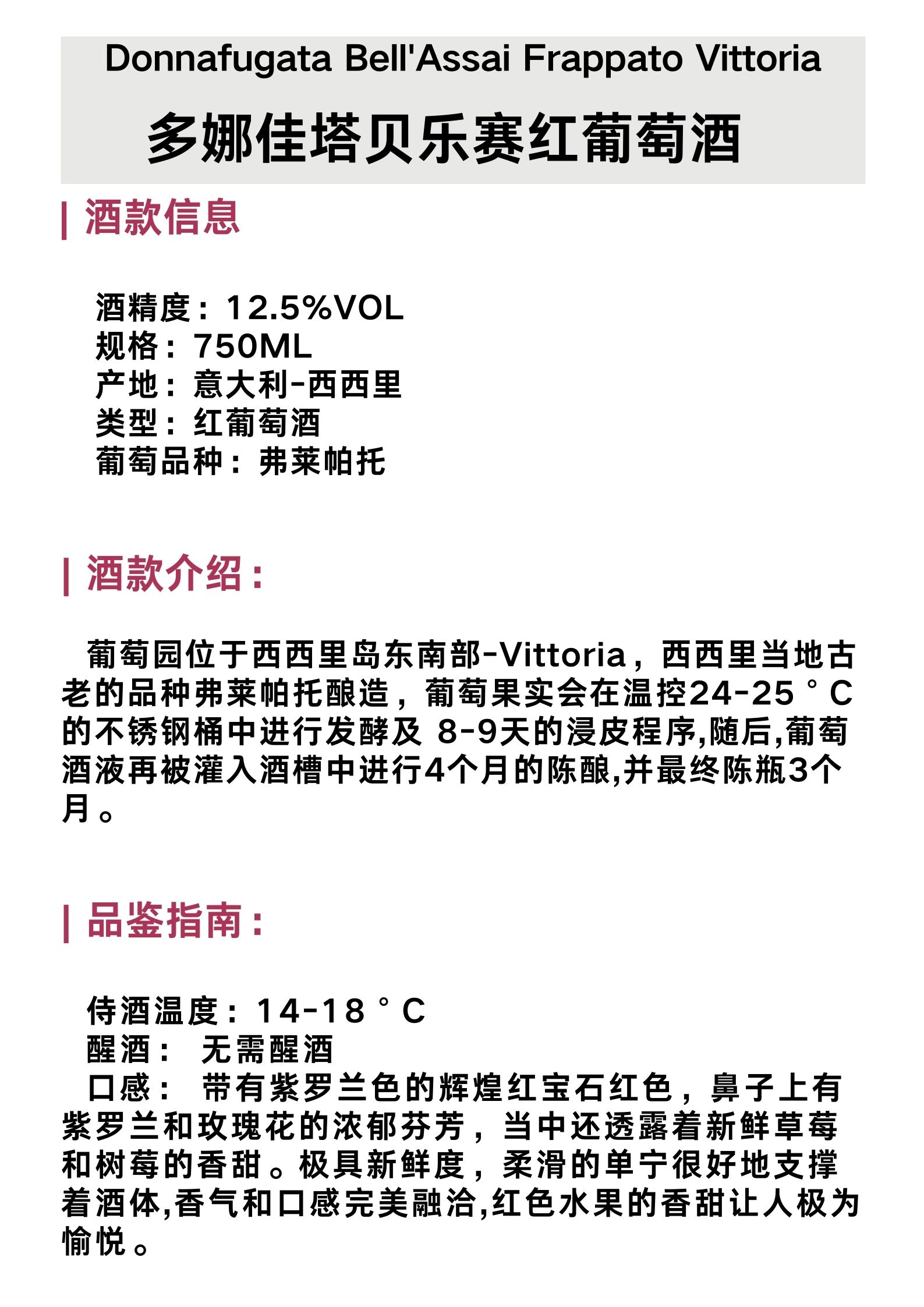 Donnafugata Bell'Assai Frappato Vittoria

多娜佳塔贝乐赛红葡萄酒

| 酒款信息

酒精度：12.5%VOL
规格：750ML
产地：意大利-西西里
类型：红葡萄酒
葡萄品种：弗莱帕托

| 酒款介绍：

葡萄园位于西西里岛东南部-Vittoria，西西里当地古老的品种弗莱帕托酿造，葡萄果实会在温控24-25°C的不锈钢桶中进行发酵及 8-9天的浸皮程序,随后,葡萄酒液再被灌入酒槽中进行4个月的陈酿,并最终陈瓶3个月。

| 品鉴指南：

侍酒温度：14-18°C
醒酒： 无需醒酒
口感： 带有紫罗兰色的辉煌红宝石红色，鼻子上有紫罗兰和玫瑰花的浓郁芬芳，当中还透露着新鲜草莓和树莓的香甜。极具新鲜度，柔滑的单宁很好地支撑着酒体,香气和口感完美融洽,红色水果的香甜让人极为愉悦。